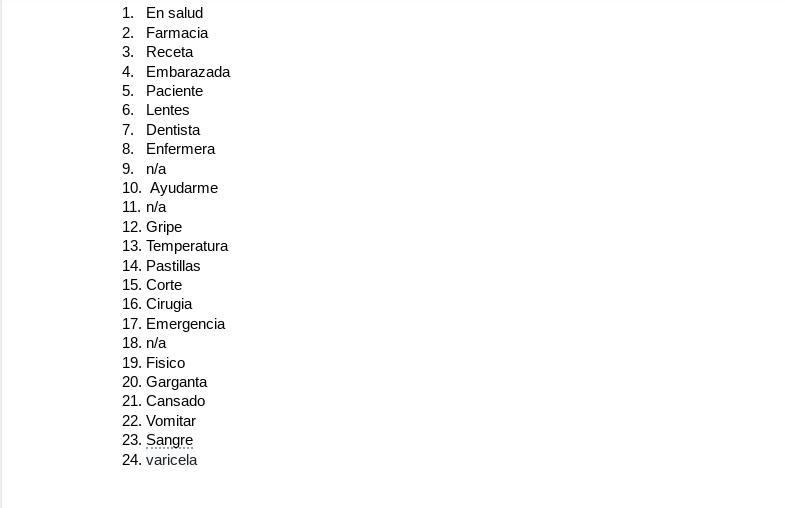 1. En salud
2. Farmacia
3. Receta
4. Embarazada
5. Paciente
6. Lentes
7. Dentista
8. Enfermera
9. n/a
10. Ayudarme
11. n/a
12. Gripe
13. Temperatura
14. Pastillas
15. Corte
16. Cirugia
17. Emergencia
18. n/a
19. Fisico
20. Garganta
21. Cansado
22. Vomitar
23. Sangre
24. varicela